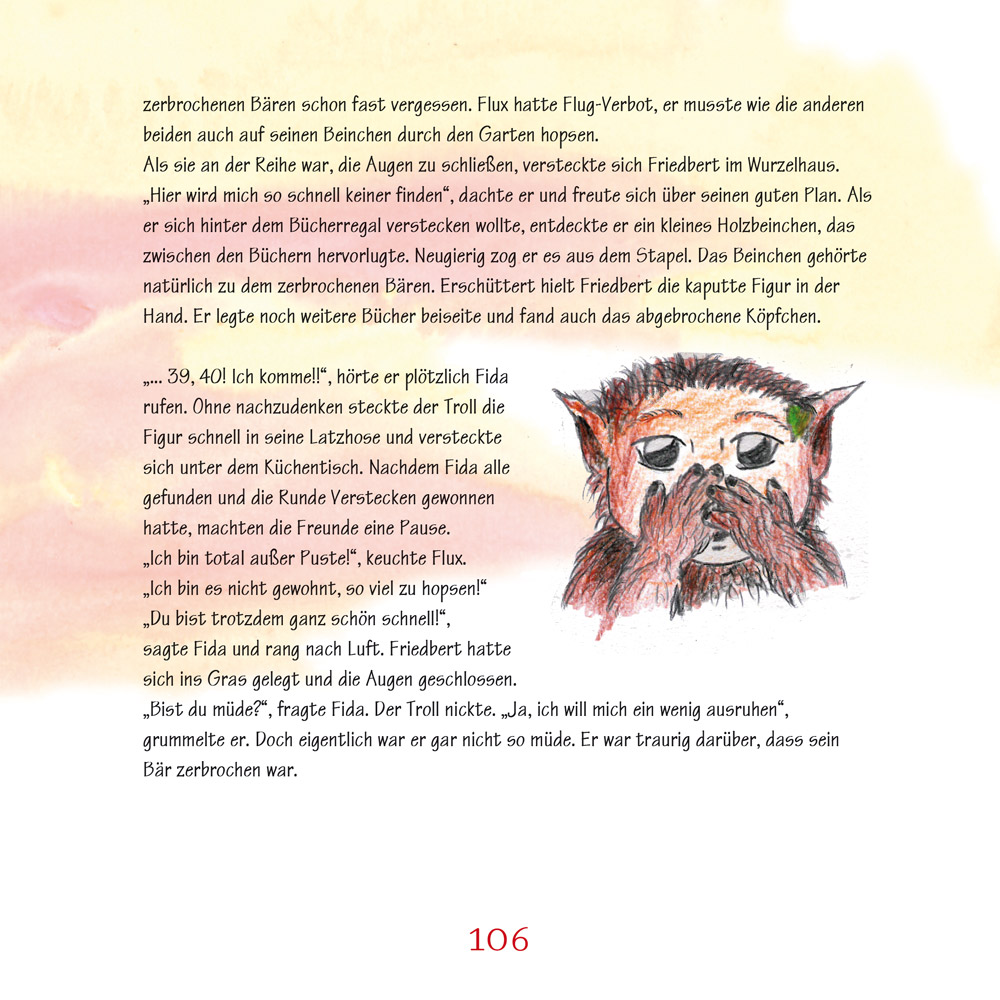 zerbrochenen Bären schon fast vergessen. Flux hatte Flug-Verbot, er musste wie die anderen beiden auch auf seinen Beinchen durch den Garten hopsen.
Als sie an der Reihe war, die Augen zu schließen, versteckte sich Friedbert im Wurzelhaus. „Hier wird mich so schnell keiner finden“, dachte er und freute sich über seinen guten Plan. Als er sich hinter dem Bücherregal verstecken wollte, entdeckte er ein kleines Holzbeinchen, das zwischen den Büchern hervorlugte. Neugierig zog er es aus dem Stapel. Das Beinchen gehörte natürlich zu dem zerbrochenen Bären. Erschüttert hielt Friedbert die kaputte Figur in der Hand. Er legte noch weitere Bücher beiseite und fand auch das abgebrochene Köpfchen.

„... 39, 40! Ich komme!!“, hörte er plötzlich Fida rufen. Ohne nachzudenken steckte der Troll die Figur schnell in seine Latzhose und versteckte sich unter dem Küchentisch. Nachdem Fida alle gefunden und die Runde Verstecken gewonnen hatte, machten die Freunde eine Pause.
„Ich bin total außer Puste!“, keuchte Flux. „Ich bin es nicht gewohnt, so viel zu hopsen!“
„Du bist trotzdem ganz schön schnell!“, sagte Fida und rang nach Luft. Friedbert hatte sich ins Gras gelegt und die Augen geschlossen.
„Bist du müde?“, fragte Fida. Der Troll nickte. „Ja, ich will mich ein wenig ausruhen“, grummelte er. Doch eigentlich war er gar nicht so müde. Er war traurig darüber, dass sein Bär zerbrochen war.

106